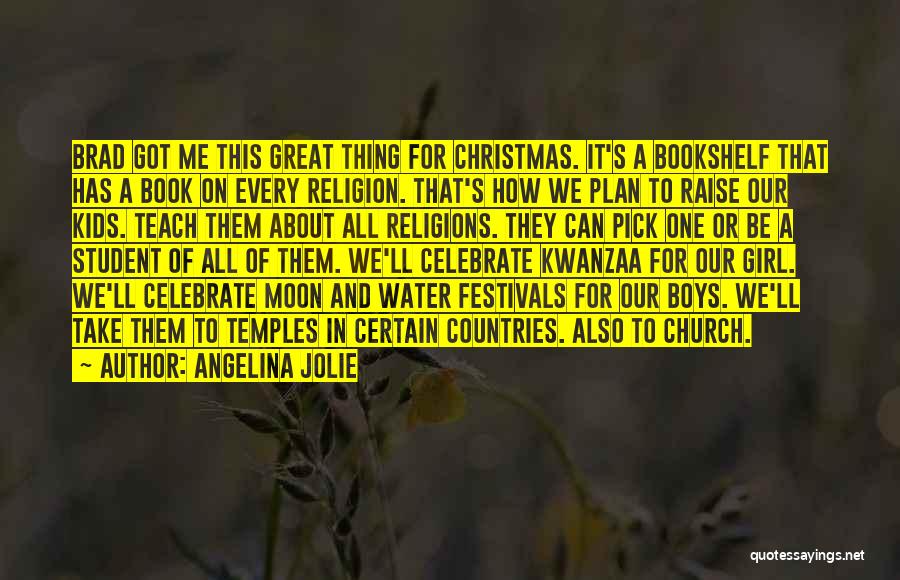 BRAD GOT ME THIS GREAT THING FOR CHRISTMAS. IT'S A BOOKSHELF THAT HAS A BOOK ON EVERY RELIGION. THAT'S HOW WE PLAN TO RAISE OUR KIDS. TEACH THEM ABOUT ALL RELIGIONS. THEY CAN PICK ONE OR BE A STUDENT OF ALL OF THEM. WE'LL CELEBRATE KWANZAA FOR OUR GIRL. WE'LL CELEBRATE MOON AND WATER FESTIVALS FOR OUR BOYS. WE'LL TAKE THEM TO TEMPLES IN CERTAIN COUNTRIES. ALSO TO CHURCH.

— AUTHOR: ANGELINA JOLIE

quotessayings.net